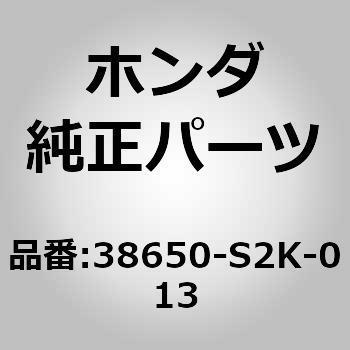 ホンダ
純正パーツ

品番:38650-S2K-013